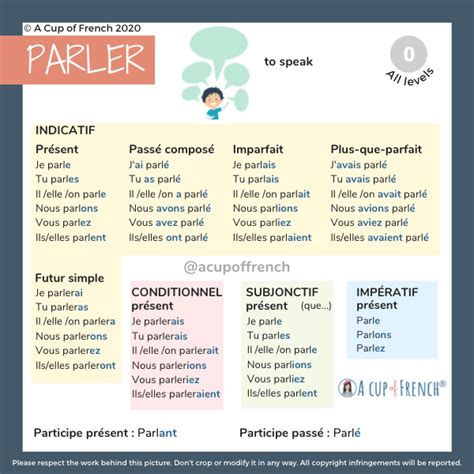 © A Cup of French 2020

PARLER

to speak

0
All levels

INDICATIF

Présent
Je parle
Tu parles
Il /elle /on parle
Nous parlons
Vous parlez
Ils/elles parlent

Passé composé
J'ai parlé
Tu as parlé
Il /elle /on a parlé
Nous avons parlé
Vous avez parlé
Ils/elles ont parlé

Imparfait
Je parlais
Tu parlais
Il /elle /on parlait
Nous parlions
Vous parliez
Ils/elles parlaient

Plus-que-parfait
J'avais parlé
Tu avais parlé
Il /elle /on avait parlé
Nous avions parlé
Vous aviez parlé
Ils/elles avaient parlé

@acupoffrench

Futur simple
Je parlerai
Tu parleras
Il /elle /on parlera
Nous parlerons
Vous parlerez
Ils/elles parleront

CONDITIONNEL présent
Je parlerais
Tu parlerais
Il /elle /on parlerait
Nous parlerions
Vous parleriez
Ils/elles parleraient

SUBJONCTIF présent (que...)
Je parle
Tu parles
Il /elle /on parle
Nous parlions
Vous parliez
Ils/elles parlent

IMPÉRATIF présent
Parle
Parlons
Parlez

A CUP of FRENCH®

Participe présent : Parlant

Participe passé : Parlé

Please respect the work behind this picture. Don't crop or modify it in any way. All copyright infringements will be reported.